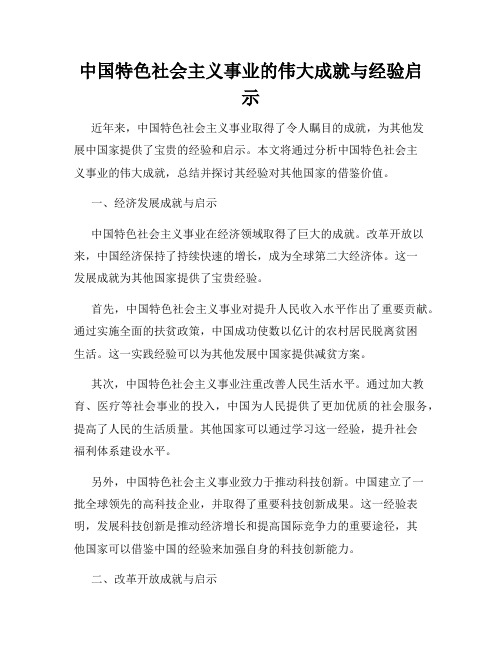 中国特色社会主义事业的伟大成就与经验启示

近年来，中国特色社会主义事业取得了令人瞩目的成就，为其他发展中国家提供了宝贵的经验和启示。本文将通过分析中国特色社会主义事业的伟大成就，总结并探讨其经验对其他国家的借鉴价值。

一、经济发展成就与启示

中国特色社会主义事业在经济领域取得了巨大的成就。改革开放以来，中国经济保持了持续快速的增长，成为全球第二大经济体。这一发展成就为其他国家提供了宝贵经验。

首先，中国特色社会主义事业对提升人民收入水平作出了重要贡献。通过实施全面的扶贫政策，中国成功使数以亿计的农村居民脱离贫困生活。这一实践经验可以为其他发展中国家提供减贫方案。

其次，中国特色社会主义事业注重改善人民生活水平。通过加大教育、医疗等社会事业的投入，中国为人民提供了更加优质的社会服务，提高了人民的生活质量。其他国家可以通过学习这一经验，提升社会福利体系建设水平。

另外，中国特色社会主义事业致力于推动科技创新。中国建立了一批全球领先的高科技企业，并取得了重要科技创新成果。这一经验表明，发展科技创新是推动经济增长和提高国际竞争力的重要途径，其他国家可以借鉴中国的经验来加强自身的科技创新能力。

二、改革开放成就与启示